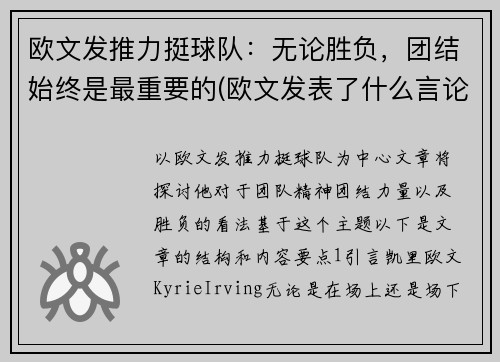 欧文发推力挺球队：无论胜负，团结始终是最重要的(欧文发表了什么言论

以欧文发推力挺球队为中心文章将探讨他对于团队精神团结力量以及胜负的看法基于这个主题以下是文章的结构和内容要点1引言凯里欧文KyrieIrving无论是在场上还是场下